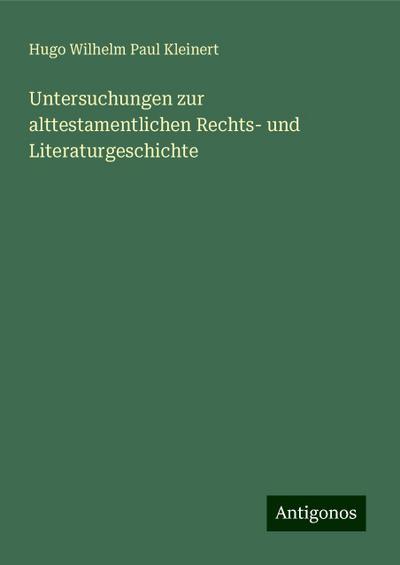 Hugo Wilhelm Paul Kleinert

Untersuchungen zur alttestamentlichen Rechts- und Literaturgeschichte

Antigonos